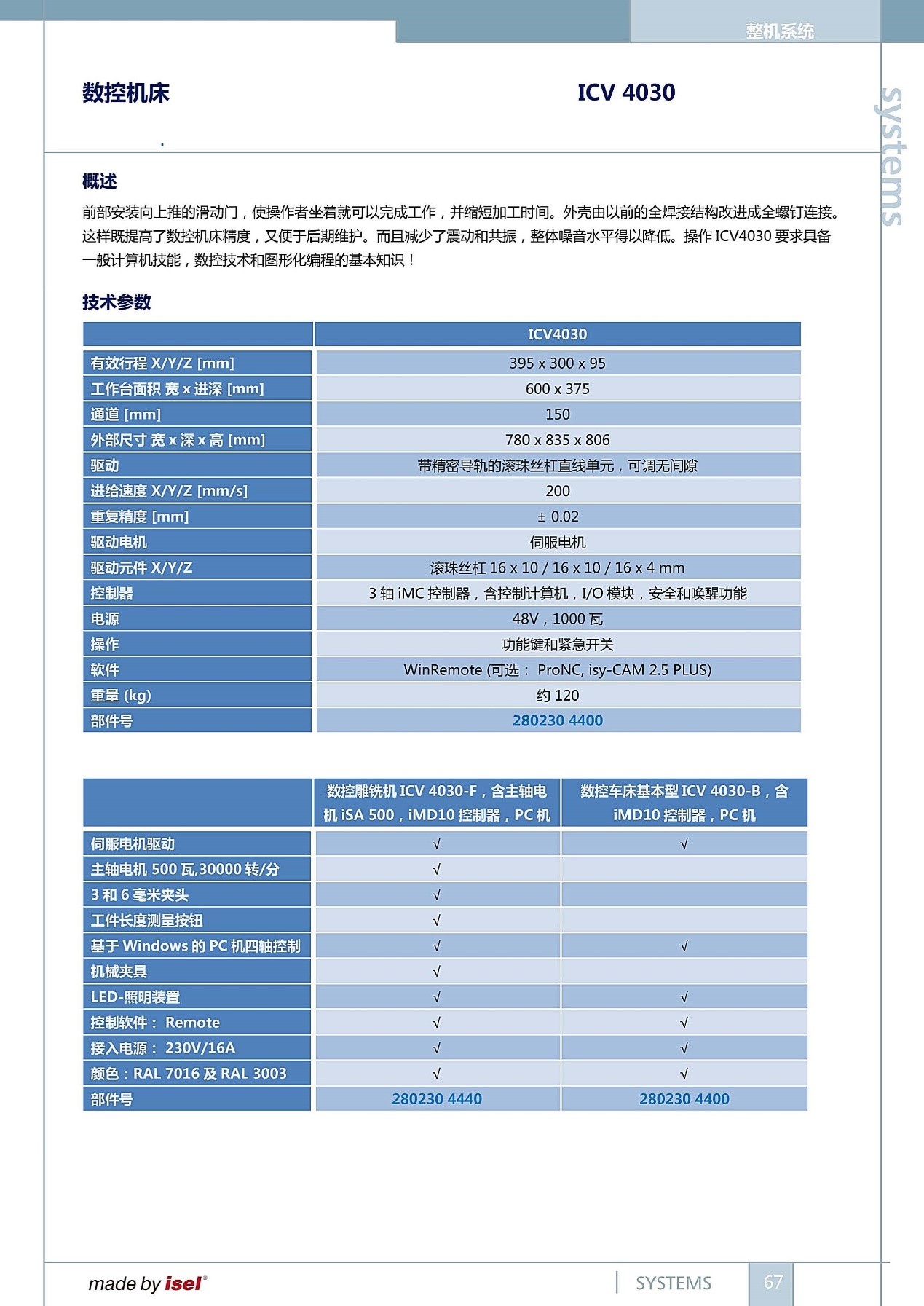 整机系统

systems

数控机床

ICV 4030

概述

前部安装向上推的滑动门，使操作者坐着就可以完成工作，并缩短加工时间。外壳由以前的全焊接结构改进成全螺钉连接。这样既提高了数控机床精度，又便于后期维护。而且减少了震动和共振，整体噪音水平得以降低。操作 ICV4030 要求具备一般计算机技能，数控技术和图形化编程的基本知识！

技术参数

| | ICV4030 |
|---|---|
| 有效行程 X/Y/Z [mm] | 395 x 300 x 95 |
| 工作台面积 宽 x 进深 [mm] | 600 x 375 |
| 通道 [mm] | 150 |
| 外部尺寸 宽 x 深 x 高 [mm] | 780 x 835 x 806 |
| 驱动 | 带精密导轨的滚珠丝杠直线单元，可调无间隙 |
| 进给速度 X/Y/Z [mm/s] | 200 |
| 重复精度 [mm] | ± 0.02 |
| 驱动电机 | 伺服电机 |
| 驱动元件 X/Y/Z | 滚珠丝杠 16 x 10 / 16 x 10 / 16 x 4 mm |
| 控制器 | 3 轴 iMC 控制器，含控制计算机，I/O 模块，安全和唤醒功能 |
| 电源 | 48V，1000 瓦 |
| 操作 | 功能键和紧急开关 |
| 软件 | WinRemote (可选： ProNC, isy-CAM 2.5 PLUS) |
| 重量 (kg) | 约 120 |
| 部件号 | 280230 4400 |

| | 数控雕铣机 ICV 4030-F，含主轴电机 iSA 500，iMD10 控制器，PC 机 | 数控车床基本型 ICV 4030-B，含 iMD10 控制器，PC 机 |
|---|---|---|
| 伺服电机驱动 | √ | √ |
| 主轴电机 500 瓦,30000 转/分 | √ | |
| 3 和 6 毫米夹头 | √ | |
| 工件长度测量按钮 | √ | |
| 基于 Windows 的 PC 机四轴控制 | √ | √ |
| 机械夹具 | √ | |
| LED-照明装置 | √ | √ |
| 控制软件： Remote | √ | √ |
| 接入电源： 230V/16A | √ | √ |
| 颜色：RAL 7016 及 RAL 3003 | √ | √ |
| 部件号 | 280230 4440 | 280230 4400 |

made by isel®

SYSTEMS

67